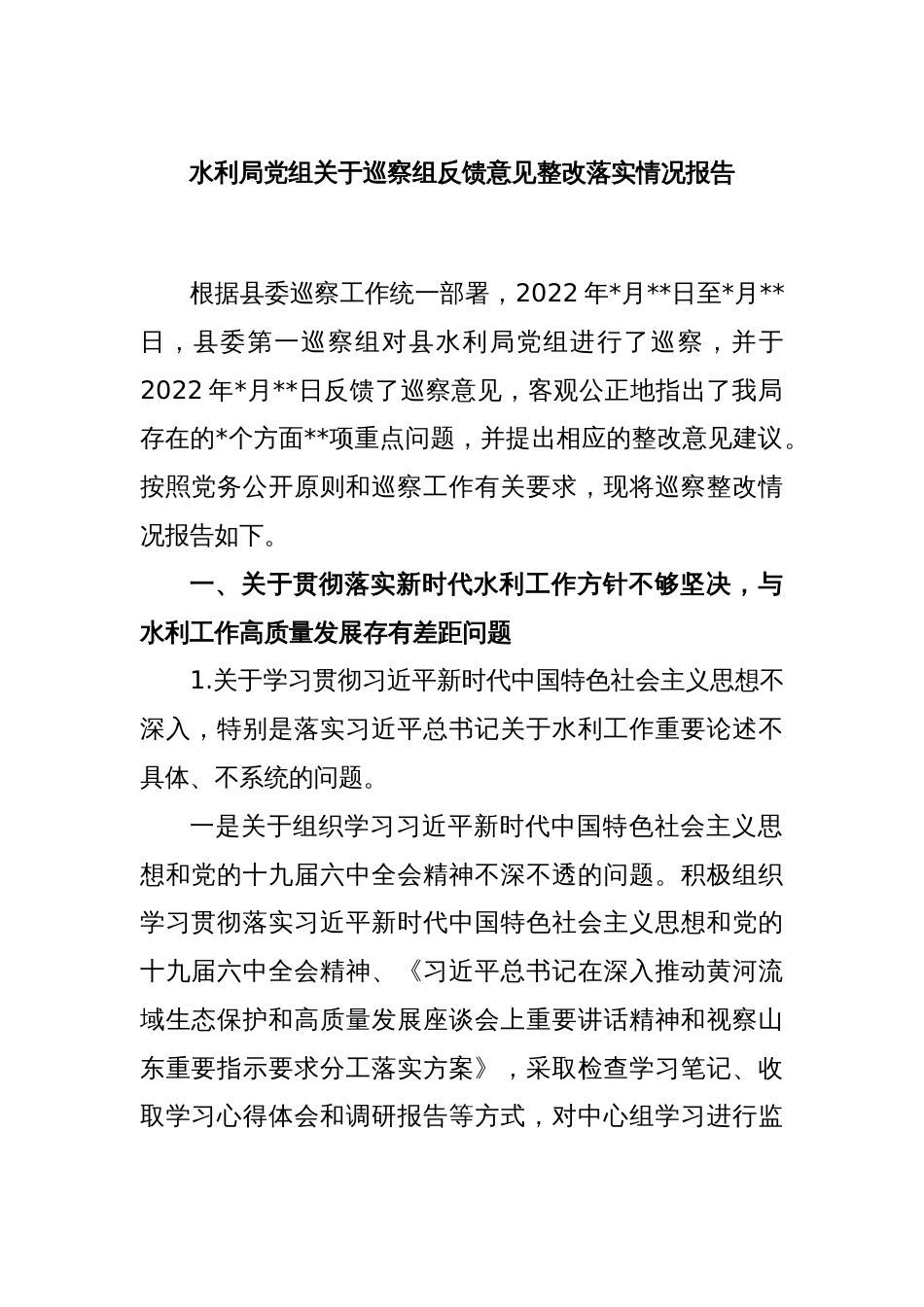 水利局党组关于巡察组反馈意见整改落实情况报告

根据县委巡察工作统一部署，2022年*月**日至*月**日，县委第一巡察组对县水利局党组进行了巡察，并于2022年*月**日反馈了巡察意见，客观公正地指出了我局存在的*个方面**项重点问题，并提出相应的整改意见建议。按照党务公开原则和巡察工作有关要求，现将巡察整改情况报告如下。

一、关于贯彻落实新时代水利工作方针不够坚决，与水利工作高质量发展存有差距问题

1.关于学习贯彻习近平新时代中国特色社会主义思想不深入，特别是落实习近平总书记关于水利工作重要论述不具体、不系统的问题。

一是关于组织学习习近平新时代中国特色社会主义思想和党的十九届六中全会精神不深不透的问题。积极组织学习贯彻落实习近平新时代中国特色社会主义思想和党的十九届六中全会精神、《习近平总书记在深入推动黄河流域生态保护和高质量发展座谈会上重要讲话精神和视察山东重要指示要求分工落实方案》，采取检查学习笔记、收取学习心得体会和调研报告等方式，对中心组学习进行监